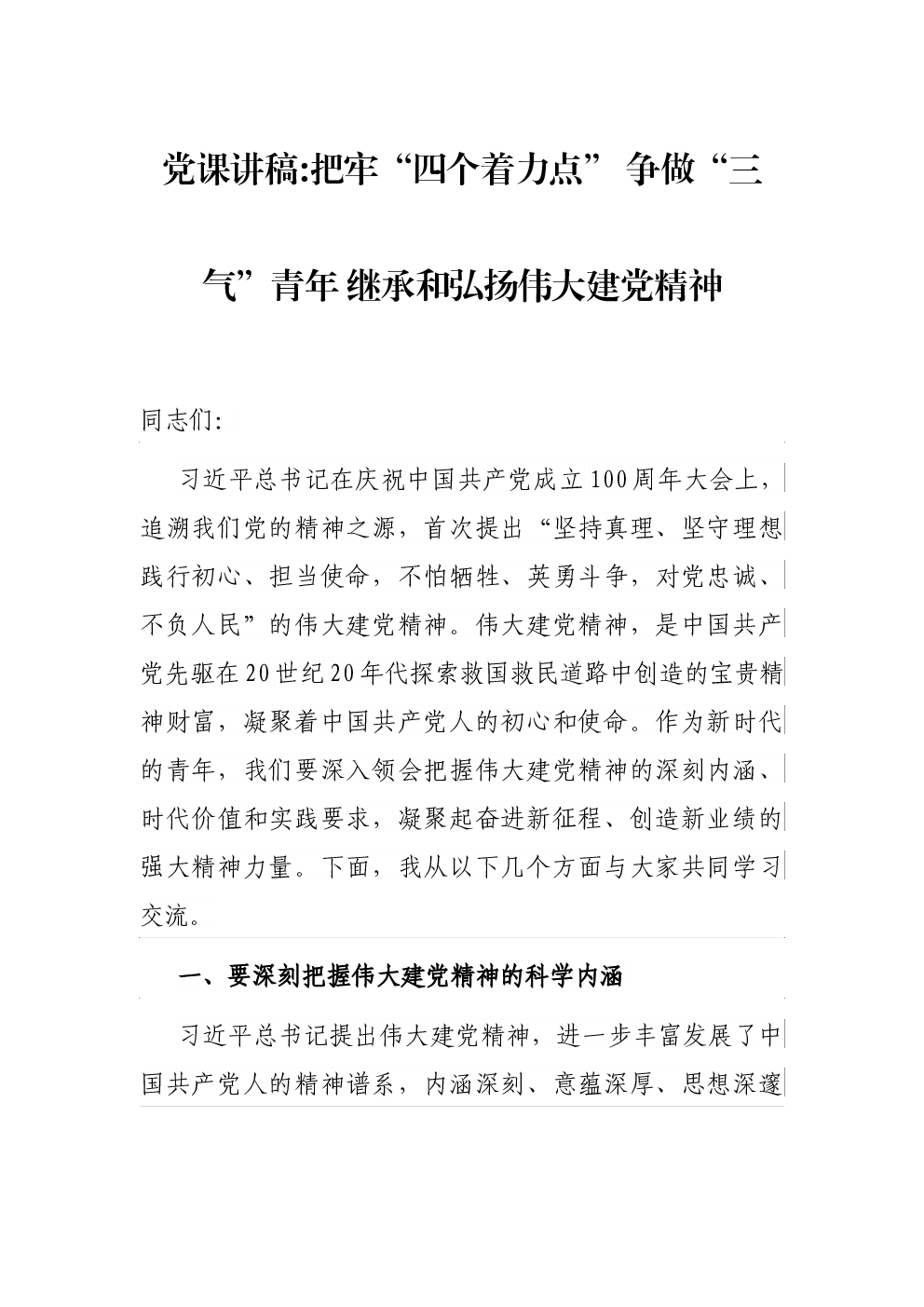 党课讲稿:把牢“四个着力点” 争做“三气”青年 继承和弘扬伟大建党精神

同志们:

习近平总书记在庆祝中国共产党成立100周年大会上，追溯我们党的精神之源，首次提出“坚持真理、坚守理想践行初心、担当使命，不怕牺牲、英勇斗争，对党忠诚、不负人民”的伟大建党精神。伟大建党精神，是中国共产党先驱在20世纪20年代探索救国救民道路中创造的宝贵精神财富，凝聚着中国共产党人的初心和使命。作为新时代的青年，我们要深入领会把握伟大建党精神的深刻内涵、时代价值和实践要求，凝聚起奋进新征程、创造新业绩的强大精神力量。下面，我从以下几个方面与大家共同学习交流。

一、要深刻把握伟大建党精神的科学内涵

习近平总书记提出伟大建党精神，进一步丰富发展了中国共产党人的精神谱系，内涵深刻、意蕴深厚、思想深邃